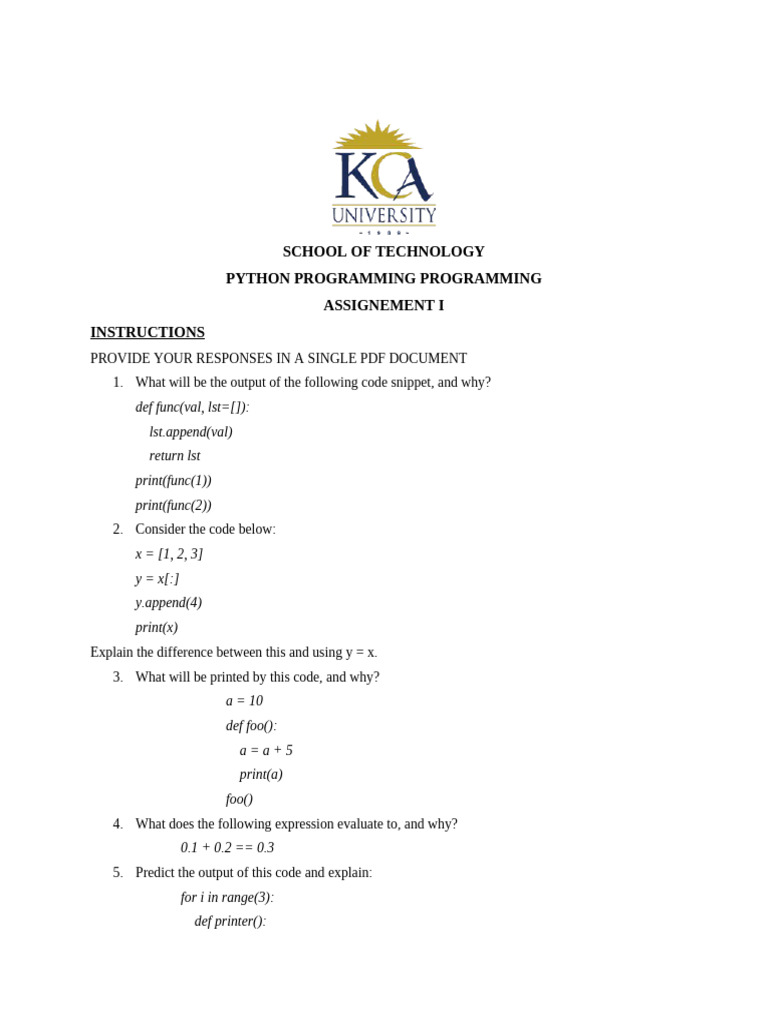 KCA
UNIVERSITY

SCHOOL OF TECHNOLOGY

PYTHON PROGRAMMING PROGRAMMING

ASSIGNEMENT I

INSTRUCTIONS

PROVIDE YOUR RESPONSES IN A SINGLE PDF DOCUMENT

1. What will be the output of the following code snippet, and why?

def func(val, lst=[]):
lst.append(val)
return lst
print(func(1))
print(func(2))

2. Consider the code below:

x = [1, 2, 3]
y = x[:]
y.append(4)
print(x)

Explain the difference between this and using y = x.

3. What will be printed by this code, and why?

a = 10
def foo():
a = a + 5
print(a)
foo()

4. What does the following expression evaluate to, and why?

0.1 + 0.2 == 0.3

5. Predict the output of this code and explain:

for i in range(3):
def printer():